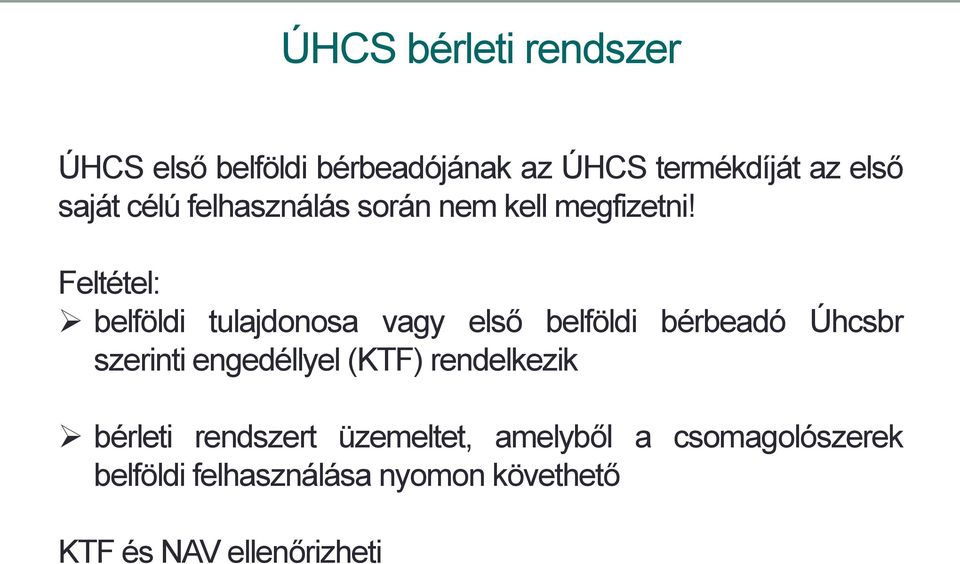 ÚHCS bérleti rendszer

ÚHCS első belföldi bérbeadójának az ÚHCS termékdíját az első saját célú felhasználás során nem kell megfizetni!

Feltétel:
➢ belföldi tulajdonosa vagy első belföldi bérbeadó Úhcsbr szerinti engedéllyel (KTF) rendelkezik

➢ bérleti rendszert üzemeltet, amelyből a csomagolószerek belföldi felhasználása nyomon követhető

KTF és NAV ellenőrizheti